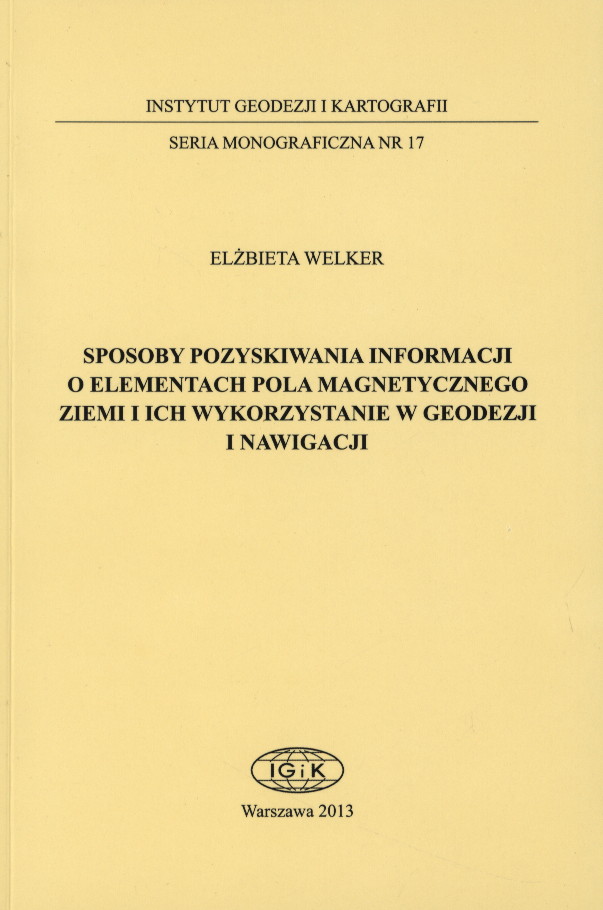 INSTYTUT GEODEZJI I KARTOGRAFII

SERIA MONOGRAFICZNA NR 17

ELŻBIETA WELKER

SPOSOBY POZYSKIWANIA INFORMACJI
O ELEMENTACH POLA MAGNETYCZNEGO
ZIEMI I ICH WYKORZYSTANIE W GEODEZJI
I NAWIGACJI

IGiK

Warszawa 2013